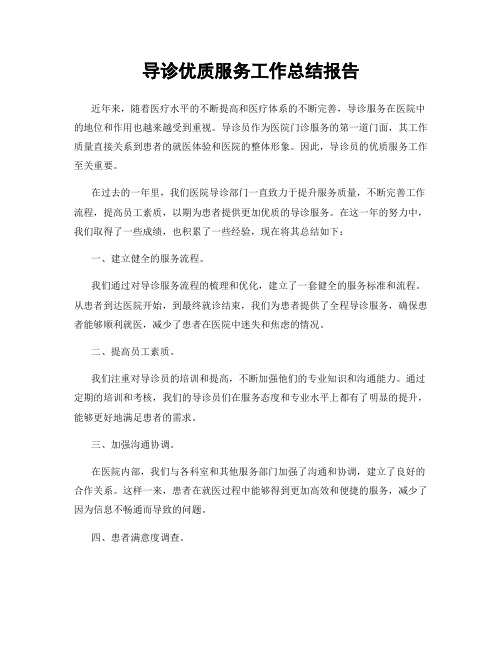 导诊优质服务工作总结报告

近年来，随着医疗水平的不断提高和医疗体系的不断完善，导诊服务在医院中的地位和作用也越来越受到重视。导诊员作为医院门诊服务的第一道门面，其工作质量直接关系到患者的就医体验和医院的整体形象。因此，导诊员的优质服务工作至关重要。

在过去的一年里，我们医院导诊部门一直致力于提升服务质量，不断完善工作流程，提高员工素质，以期为患者提供更加优质的导诊服务。在这一年的努力中，我们取得了一些成绩，也积累了一些经验，现在将其总结如下：

一、建立健全的服务流程。

我们通过对导诊服务流程的梳理和优化，建立了一套健全的服务标准和流程。从患者到达医院开始，到最终就诊结束，我们为患者提供了全程导诊服务，确保患者能够顺利就医，减少了患者在医院中迷失和焦虑的情况。

二、提高员工素质。

我们注重对导诊员的培训和提高，不断加强他们的专业知识和沟通能力。通过定期的培训和考核，我们的导诊员们在服务态度和专业水平上都有了明显的提升，能够更好地满足患者的需求。

三、加强沟通协调。

在医院内部，我们与各科室和其他服务部门加强了沟通和协调，建立了良好的合作关系。这样一来，患者在就医过程中能够得到更加高效和便捷的服务，减少了因为信息不畅通而导致的问题。

四、患者满意度调查。